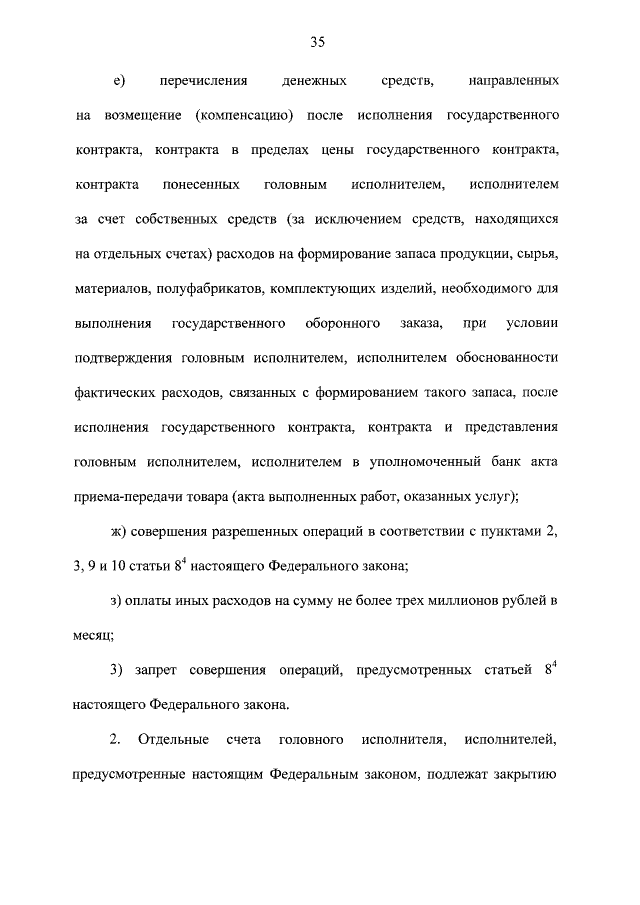 35

е) перечисления денежных средств, направленных на возмещение (компенсацию) после исполнения государственного контракта, контракта в пределах цены государственного контракта, контракта понесенных головным исполнителем, исполнителем за счет собственных средств (за исключением средств, находящихся на отдельных счетах) расходов на формирование запаса продукции, сырья, материалов, полуфабрикатов, комплектующих изделий, необходимого для выполнения государственного оборонного заказа, при условии подтверждения головным исполнителем, исполнителем обоснованности фактических расходов, связанных с формированием такого запаса, после исполнения государственного контракта, контракта и представления головным исполнителем, исполнителем в уполномоченный банк акта приема-передачи товара (акта выполненных работ, оказанных услуг);

ж) совершения разрешенных операций в соответствии с пунктами 2, 3, 9 и 10 статьи $8^4$ настоящего Федерального закона;

з) оплаты иных расходов на сумму не более трех миллионов рублей в месяц;

3) запрет совершения операций, предусмотренных статьей $8^4$ настоящего Федерального закона.

2. Отдельные счета головного исполнителя, исполнителей, предусмотренные настоящим Федеральным законом, подлежат закрытию